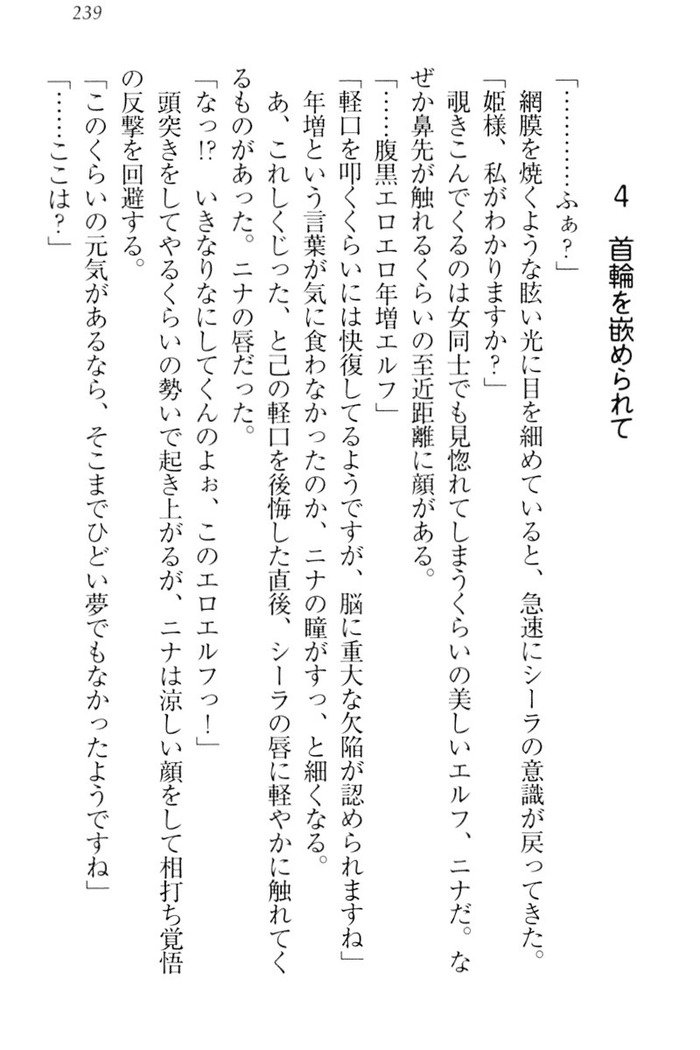 239

4　首輪を嵌められて

「…………ふぁ？」

網膜を焼くような眩い光に目を細めていると、急速にシーラの意識が戻ってきた。

「姫様、私がわかりますか？」

覗きこんでくるのは女同士でも見惚れてしまうくらいの美しいエルフ、ニナだ。なぜか鼻先が触れるくらいの至近距離に顔がある。

「……腹黒エロエロ年増エルフ」

「軽口を叩くくらいには快復してるようですが、脳に重大な欠陥が認められますね」

年増という言葉が気に食わなかったのか、ニナの瞳がすっ、と細くなる。

あ、これしくじった、と己の軽口を後悔した直後、シーラの唇に軽やかに触れてくるものがあった。ニナの唇だった。

「なっ⁉　いきなりなにしてくんのよぉ、このエロエルフっ！」

頭突きをしてやるくらいの勢いで起き上がるが、ニナは涼しい顔をして相打ち覚悟の反撃を回避する。

「このくらいの元気があるなら、そこまでひどい夢でもなかったようですね」

「……ここは？」